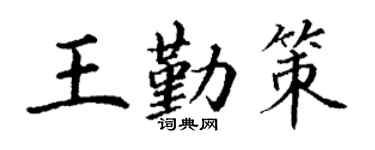 王勤策

词典网